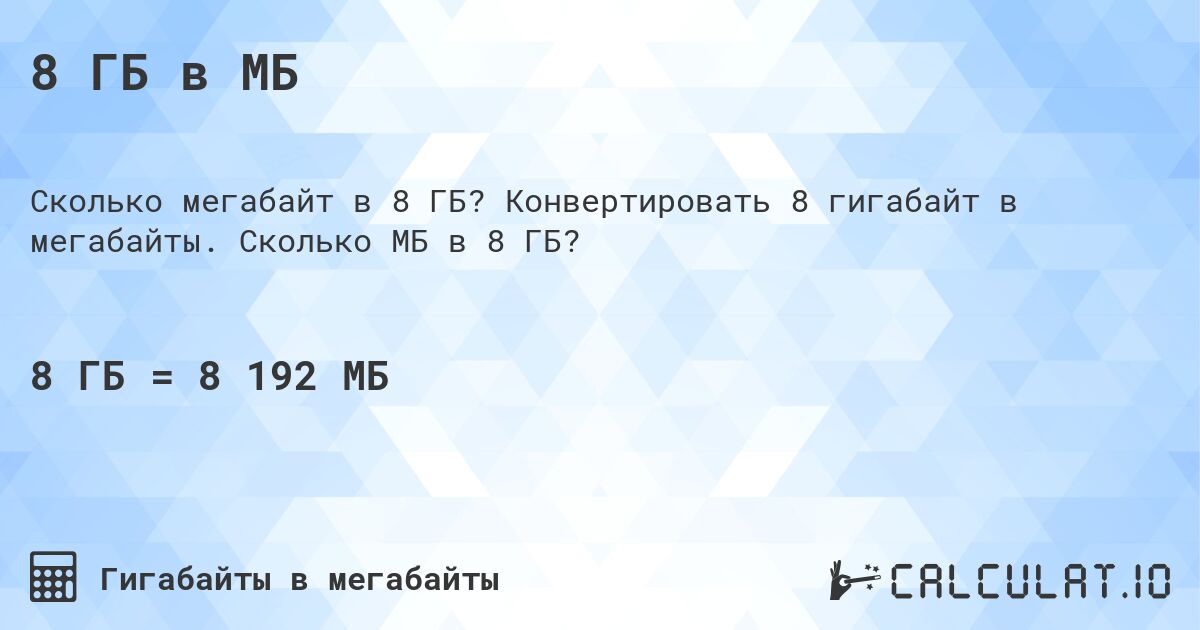 8 ГБ в МБ

Сколько мегабайт в 8 ГБ? Конвертировать 8 гигабайт в мегабайты. Сколько МБ в 8 ГБ?

8 ГБ = 8 192 МБ

Гигабайты в мегабайты

CALCULAT.IO